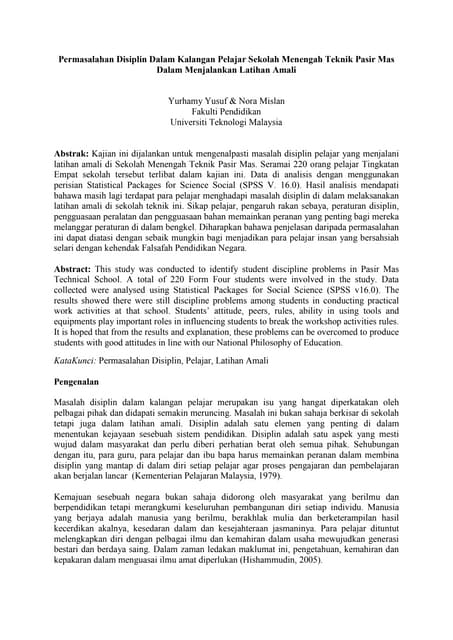 Permasalahan Disiplin Dalam Kalangan Pelajar Sekolah Menengah Teknik Pasir Mas Dalam Menjalankan Latihan Amali

Yurhamy Yusuf & Nora Mislan
Fakulti Pendidikan
Universiti Teknologi Malaysia

Abstrak: Kajian ini dijalankan untuk mengenalpasti masalah disiplin pelajar yang menjalani latihan amali di Sekolah Menengah Teknik Pasir Mas. Seramai 220 orang pelajar Tingkatan Empat sekolah tersebut terlibat dalam kajian ini. Data di analisis dengan menggunakan perisian Statistical Packages for Science Social (SPSS V. 16.0). Hasil analisis mendapati bahawa masih lagi terdapat para pelajar menghadapi masalah disiplin di dalam melaksanakan latihan amali di sekolah teknik ini. Sikap pelajar, pengaruh rakan sebaya, peraturan disiplin, pengguasaan peralatan dan pengguasaan bahan memainkan peranan yang penting bagi mereka melanggar peraturan di dalam bengkel. Diharapkan bahawa penjelasan daripada permasalahan ini dapat diatasi dengan sebaik mungkin bagi menjadikan para pelajar insan yang bersahsiah selari dengan kehendak Falsafah Pendidikan Negara.

Abstract: This study was conducted to identify student discipline problems in Pasir Mas Technical School. A total of 220 Form Four students were involved in the study. Data collected were analysed using Statistical Packages for Social Science (SPSS v16.0). The results showed there were still discipline problems among students in conducting practical work activities at that school. Students' attitude, peers, rules, ability in using tools and equipments play important roles in influencing students to break the workshop activities rules. It is hoped that from the results and explanation, these problems can be overcomed to produce students with good attitudes in line with our National Philosophy of Education.

KataKunci: Permasalahan Disiplin, Pelajar, Latihan Amali

Pengenalan

Masalah disiplin dalam kalangan pelajar merupakan isu yang hangat diperkatakan oleh pelbagai pihak dan didapati semakin meruncing. Masalah ini bukan sahaja berkisar di sekolah tetapi juga dalam latihan amali. Disiplin adalah satu elemen yang penting di dalam menentukan kejayaan sesebuah sistem pendidikan. Disiplin adalah satu aspek yang mesti wujud dalam masyarakat dan perlu diberi perhatian berat oleh semua pihak. Sehubungan dengan itu, para guru, para pelajar dan ibu bapa harus memainkan peranan dalam membina disiplin yang mantap di dalam diri setiap pelajar agar proses pengajaran dan pembelajaran akan berjalan lancar (Kementerian Pelajaran Malaysia, 1979).

Kemajuan sesebuah negara bukan sahaja didorong oleh masyarakat yang berilmu dan berpendidikan tetapi merangkumi keseluruhan pembangunan diri setiap individu. Manusia yang berjaya adalah manusia yang berilmu, berakhlak mulia dan berketerampilan hasil kecerdikan akalnya, kesedaran dalam dan kesejahteraan jasmaninya. Para pelajar dituntut melengkapkan diri dengan pelbagai ilmu dan kemahiran dalam usaha mewujudkan generasi bestari dan berdaya saing. Dalam zaman ledakan maklumat ini, pengetahuan, kemahiran dan kepakaran dalam menguasai ilmu amat diperlukan (Hishammudin, 2005).